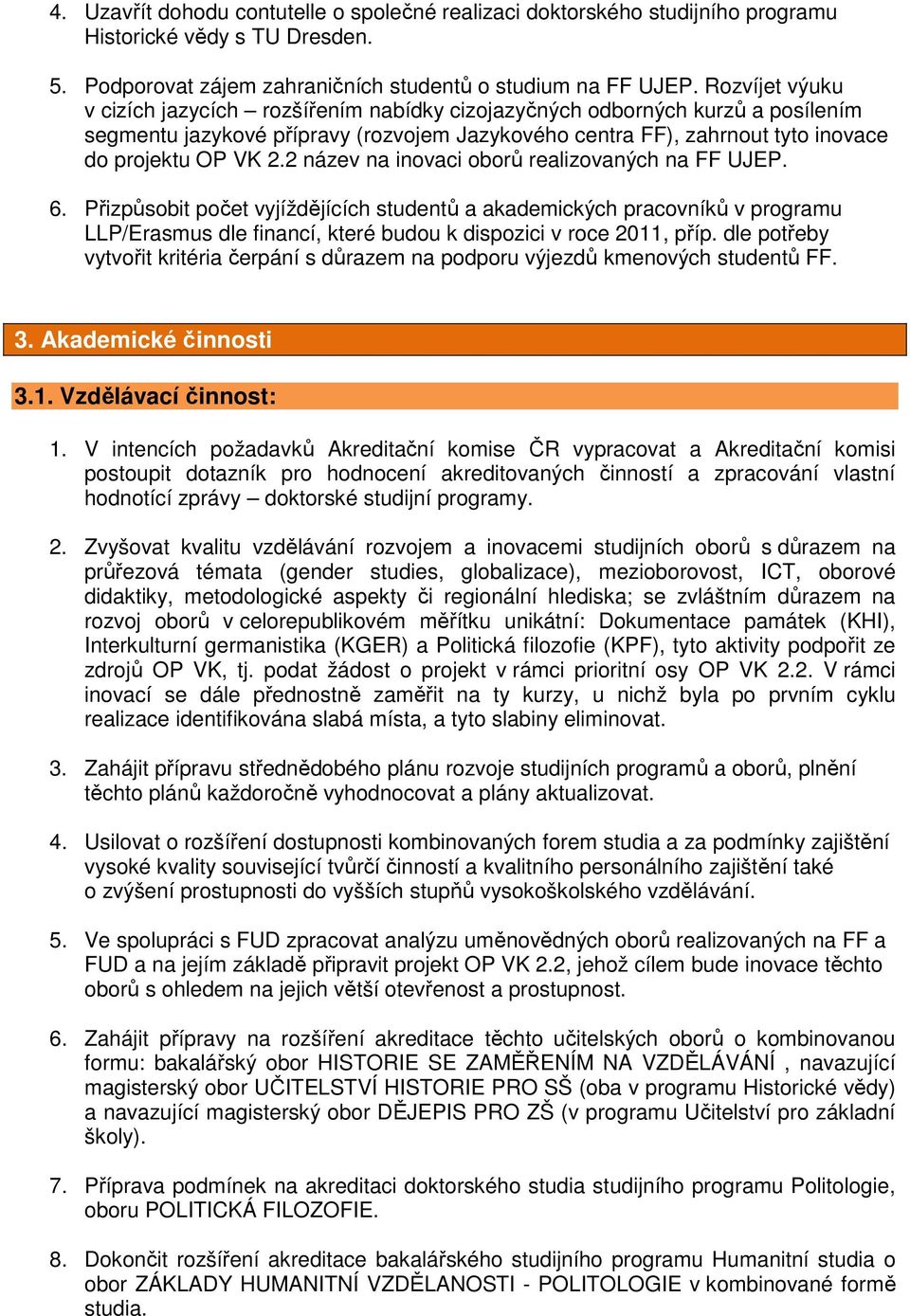 4. Uzavřít dohodu contutelle o společné realizaci doktorského studijního programu Historické vědy s TU Dresden.

5. Podporovat zájem zahraničních studentů o studium na FF UJEP. Rozvíjet výuku v cizích jazycích – rozšířením nabídky cizojazyčných odborných kurzů a posílením segmentu jazykové přípravy (rozvojem Jazykového centra FF), zahrnout tyto inovace do projektu OP VK 2.2 název na inovaci oborů realizovaných na FF UJEP.

6. Přizpůsobit počet vyjíždějících studentů a akademických pracovníků v programu LLP/Erasmus dle financí, které budou k dispozici v roce 2011, příp. dle potřeby vytvořit kritéria čerpání s důrazem na podporu výjezdů kmenových studentů FF.

3. Akademické činnosti

3.1. Vzdělávací činnost:

1. V intencích požadavků Akreditační komise ČR vypracovat a Akreditační komisi postoupit dotazník pro hodnocení akreditovaných činností a zpracování vlastní hodnotící zprávy – doktorské studijní programy.

2. Zvyšovat kvalitu vzdělávání rozvojem a inovacemi studijních oborů s důrazem na průřezová témata (gender studies, globalizace), mezioborovost, ICT, oborové didaktiky, metodologické aspekty či regionální hlediska; se zvláštním důrazem na rozvoj oborů v celorepublikovém měřítku unikátní: Dokumentace památek (KHI), Interkulturní germanistika (KGER) a Politická filozofie (KPF), tyto aktivity podpořit ze zdrojů OP VK, tj. podat žádost o projekt v rámci prioritní osy OP VK 2.2. V rámci inovací se dále přednostně zaměřit na ty kurzy, u nichž byla po prvním cyklu realizace identifikována slabá místa, a tyto slabiny eliminovat.

3. Zahájit přípravu střednědobého plánu rozvoje studijních programů a oborů, plnění těchto plánů každoročně vyhodnocovat a plány aktualizovat.

4. Usilovat o rozšíření dostupnosti kombinovaných forem studia a za podmínky zajištění vysoké kvality související tvůrčí činností a kvalitního personálního zajištění také o zvýšení prostupnosti do vyšších stupňů vysokoškolského vzdělávání.

5. Ve spolupráci s FUD zpracovat analýzu uměnovědných oborů realizovaných na FF a FUD a na jejím základě připravit projekt OP VK 2.2, jehož cílem bude inovace těchto oborů s ohledem na jejich větší otevřenost a prostupnost.

6. Zahájit přípravy na rozšíření akreditace těchto učitelských oborů o kombinovanou formu: bakalářský obor HISTORIE SE ZAMĚŘENÍM NA VZDĚLÁVÁNÍ , navazující magisterský obor UČITELSTVÍ HISTORIE PRO SŠ (oba v programu Historické vědy) a navazující magisterský obor DĚJEPIS PRO ZŠ (v programu Učitelství pro základní školy).

7. Příprava podmínek na akreditaci doktorského studia studijního programu Politologie, oboru POLITICKÁ FILOZOFIE.

8. Dokončit rozšíření akreditace bakalářského studijního programu Humanitní studia o obor ZÁKLADY HUMANITNÍ VZDĚLANOSTI - POLITOLOGIE v kombinované formě studia.